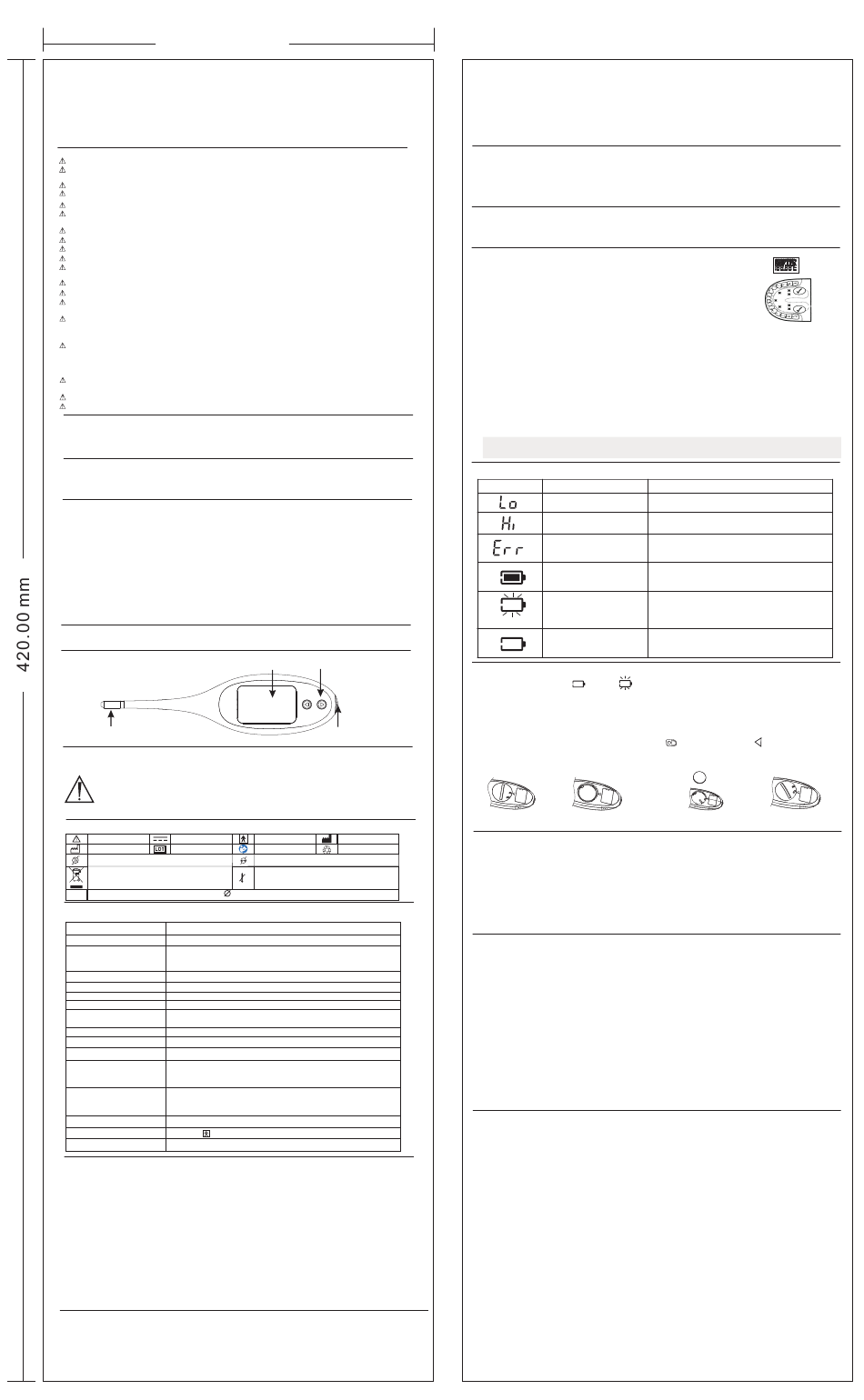 420.00 mm

Lo

Hi

Err